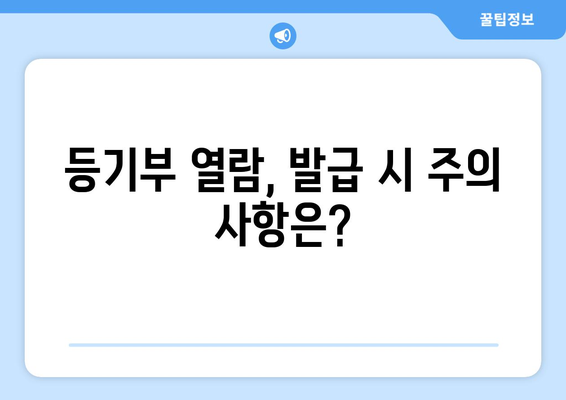 꿀팁정보

등기부 열람, 발급 시 주의 사항은?